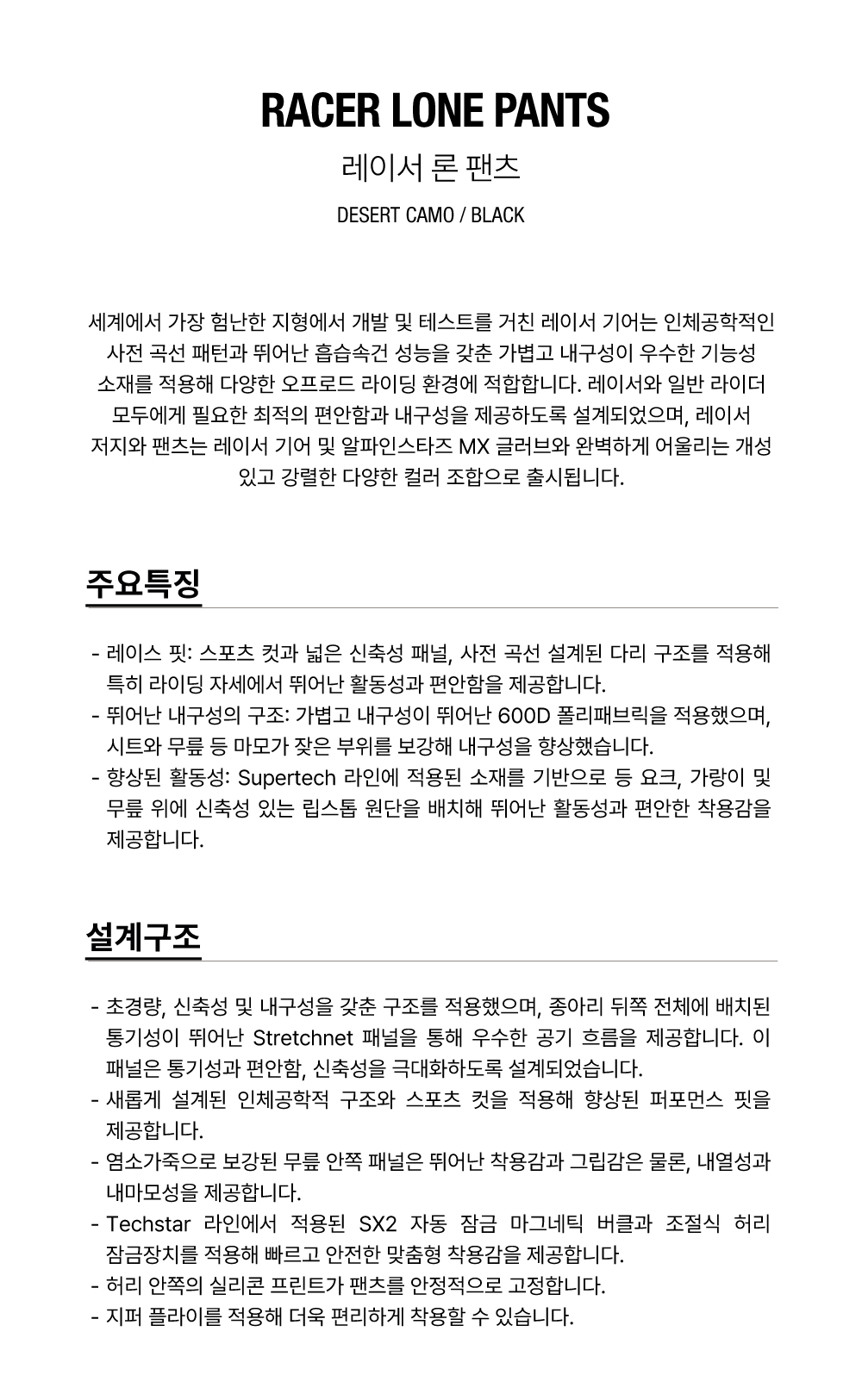 RACER LONE PANTS

레이서 론 팬츠

DESERT CAMO / BLACK

세계에서 가장 험난한 지형에서 개발 및 테스트를 거친 레이서 기어는 인체공학적인 사전 곡선 패턴과 뛰어난 흡습속건 성능을 갖춘 가볍고 내구성이 우수한 기능성 소재를 적용해 다양한 오프로드 라이딩 환경에 적합합니다. 레이서와 일반 라이더 모두에게 필요한 최적의 편안함과 내구성을 제공하도록 설계되었으며, 레이서 저지와 팬츠는 레이서 기어 및 알파인스타즈 MX 글러브와 완벽하게 어울리는 개성 있고 강렬한 다양한 컬러 조합으로 출시됩니다.

주요특징

- 레이스 핏: 스포츠 컷과 넓은 신축성 패널, 사전 곡선 설계된 다리 구조를 적용해 특히 라이딩 자세에서 뛰어난 활동성과 편안함을 제공합니다.
- 뛰어난 내구성의 구조: 가볍고 내구성이 뛰어난 600D 폴리패브릭을 적용했으며, 시트와 무릎 등 마모가 잦은 부위를 보강해 내구성을 향상했습니다.
- 향상된 활동성: Supertech 라인에 적용된 소재를 기반으로 등 요크, 가랑이 및 무릎 위에 신축성 있는 립스톱 원단을 배치해 뛰어난 활동성과 편안한 착용감을 제공합니다.

설계구조

- 초경량, 신축성 및 내구성을 갖춘 구조를 적용했으며, 종아리 뒤쪽 전체에 배치된 통기성이 뛰어난 Stretchnet 패널을 통해 우수한 공기 흐름을 제공합니다. 이 패널은 통기성과 편안함, 신축성을 극대화하도록 설계되었습니다.
- 새롭게 설계된 인체공학적 구조와 스포츠 컷을 적용해 향상된 퍼포먼스 핏을 제공합니다.
- 염소가죽으로 보강된 무릎 안쪽 패널은 뛰어난 착용감과 그립감은 물론, 내열성과 내마모성을 제공합니다.
- Techstar 라인에서 적용된 SX2 자동 잠금 마그네틱 버클과 조절식 허리 잠금장치를 적용해 빠르고 안전한 맞춤형 착용감을 제공합니다.
- 허리 안쪽의 실리콘 프린트가 팬츠를 안정적으로 고정합니다.
- 지퍼 플라이를 적용해 더욱 편리하게 착용할 수 있습니다.